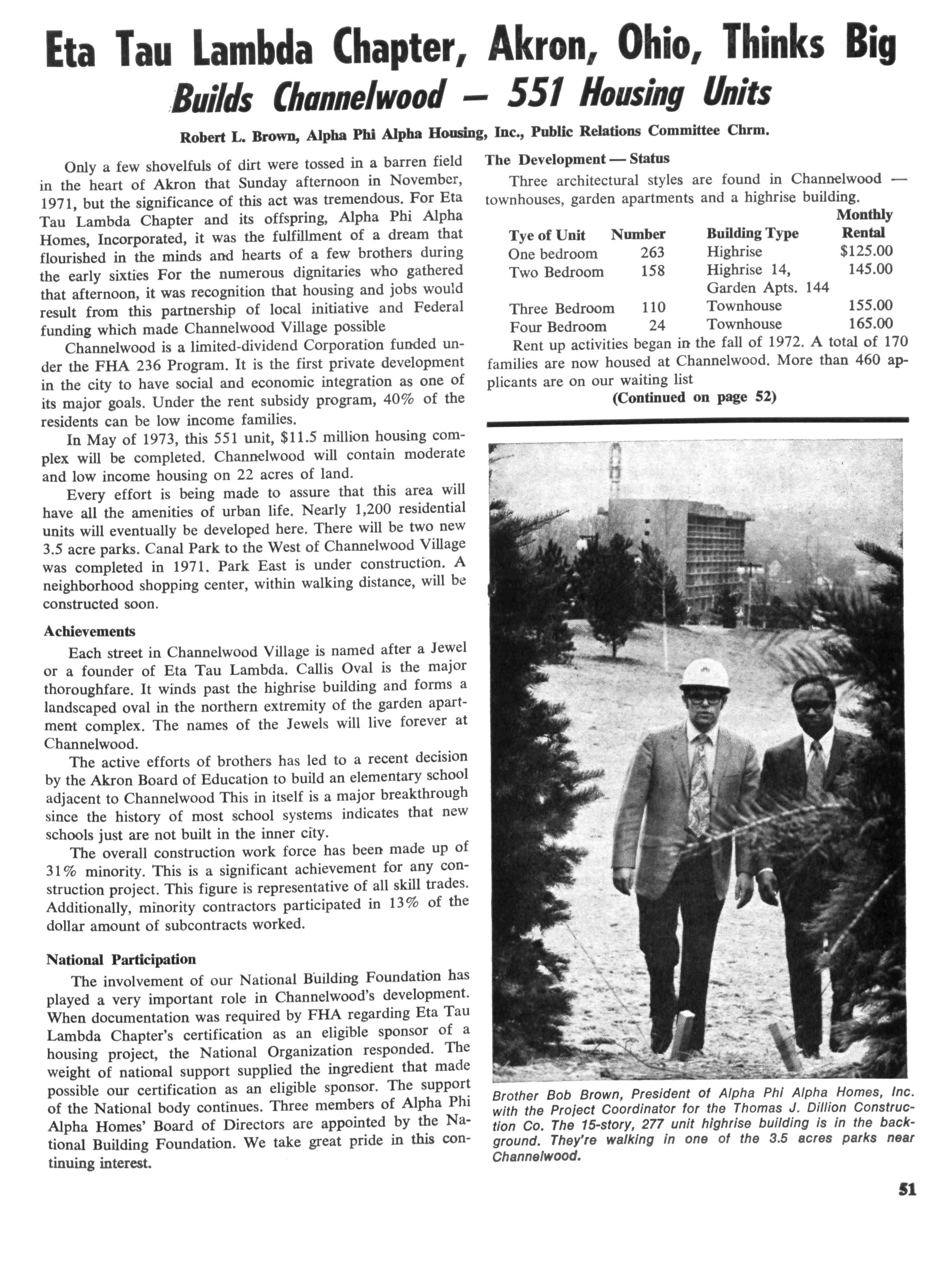 Eta Tau Lambda Chapter, Akron, Ohio, Thinks Big
Builds Channelwood — 551 Housing Units

Robert L. Brown, Alpha Phi Alpha Housing, Inc., Public Relations Committee Chrm.

Only a few shovelfuls of dirt were tossed in a barren field in the heart of Akron that Sunday afternoon in November, 1971, but the significance of this act was tremendous. For Eta Tau Lambda Chapter and its offspring, Alpha Phi Alpha Homes, Incorporated, it was the fulfillment of a dream that flourished in the minds and hearts of a few brothers during the early sixties For the numerous dignitaries who gathered that afternoon, it was recognition that housing and jobs would result from this partnership of local initiative and Federal funding which made Channelwood Village possible

Channelwood is a limited-dividend Corporation funded under the FHA 236 Program. It is the first private development in the city to have social and economic integration as one of its major goals. Under the rent subsidy program, 40% of the residents can be low income families.

In May of 1973, this 551 unit, $11.5 million housing complex will be completed. Channelwood will contain moderate and low income housing on 22 acres of land.

Every effort is being made to assure that this area will have all the amenities of urban life. Nearly 1,200 residential units will eventually be developed here. There will be two new 3.5 acre parks. Canal Park to the West of Channelwood Village was completed in 1971. Park East is under construction. A neighborhood shopping center, within walking distance, will be constructed soon.

Achievements

Each street in Channelwood Village is named after a Jewel or a founder of Eta Tau Lambda. Callis Oval is the major thoroughfare. It winds past the highrise building and forms a landscaped oval in the northern extremity of the garden apartment complex. The names of the Jewels will live forever at Channelwood.

The active efforts of brothers has led to a recent decision by the Akron Board of Education to build an elementary school adjacent to Channelwood This in itself is a major breakthrough since the history of most school systems indicates that new schools just are not built in the inner city.

The overall construction work force has been made up of 31% minority. This is a significant achievement for any construction project. This figure is representative of all skill trades. Additionally, minority contractors participated in 13% of the dollar amount of subcontracts worked.

National Participation

The involvement of our National Building Foundation has played a very important role in Channelwood's development. When documentation was required by FHA regarding Eta Tau Lambda Chapter's certification as an eligible sponsor of a housing project, the National Organization responded. The weight of national support supplied the ingredient that made possible our certification as an eligible sponsor. The support of the National body continues. Three members of Alpha Phi Alpha Homes' Board of Directors are appointed by the National Building Foundation. We take great pride in this continuing interest.

The Development — Status

Three architectural styles are found in Channelwood — townhouses, garden apartments and a highrise building.

| Tye of Unit | Number | Building Type | Monthly Rental |
|---|---|---|---|
| One bedroom | 263 | Highrise | $125.00 |
| Two Bedroom | 158 | Highrise 14, Garden Apts. 144 | 145.00 |
| Three Bedroom | 110 | Townhouse | 155.00 |
| Four Bedroom | 24 | Townhouse | 165.00 |

Rent up activities began in the fall of 1972. A total of 170 families are now housed at Channelwood. More than 460 applicants are on our waiting list

(Continued on page 52)

Brother Bob Brown, President of Alpha Phi Alpha Homes, Inc. with the Project Coordinator for the Thomas J. Dillion Construction Co. The 15-story, 277 unit highrise building is in the background. They're walking in one of the 3.5 acres parks near Channelwood.

51